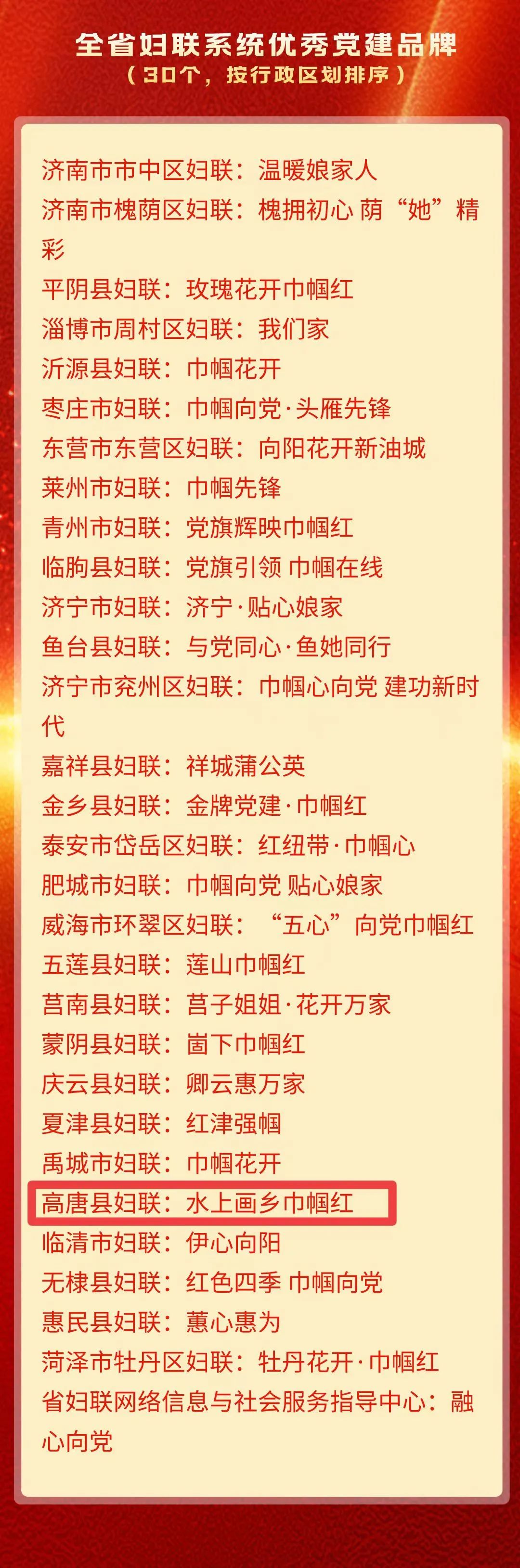 全省妇联系统优秀党建品牌
（30个，按行政区划排序）

济南市市中区妇联：温暖娘家人
济南市槐荫区妇联：槐拥初心 荫“她”精彩
平阴县妇联：玫瑰花开巾帼红
淄博市周村区妇联：我们家
沂源县妇联：巾帼花开
枣庄市妇联：巾帼向党·头雁先锋
东营市东营区妇联：向阳花开新油城
莱州市妇联：巾帼先锋
青州市妇联：党旗辉映巾帼红
临朐县妇联：党旗引领 巾帼在线
济宁市妇联：济宁·贴心娘家
鱼台县妇联：与党同心·鱼她同行
济宁市兖州区妇联：巾帼心向党 建功新时代
嘉祥县妇联：祥城蒲公英
金乡县妇联：金牌党建·巾帼红
泰安市岱岳区妇联：红纽带·巾帼心
肥城市妇联：巾帼向党 贴心娘家
威海市环翠区妇联：“五心”向党巾帼红
五莲县妇联：莲山巾帼红
莒南县妇联：莒子姐姐·花开万家
蒙阴县妇联：崮下巾帼红
庆云县妇联：卿云惠万家
夏津县妇联：红津强帼
禹城市妇联：巾帼花开
高唐县妇联：水上画乡巾帼红
临清市妇联：伊心向阳
无棣县妇联：红色四季 巾帼向党
惠民县妇联：蕙心惠为
菏泽市牡丹区妇联：牡丹花开·巾帼红
省妇联网络信息与社会服务指导中心：融心向党